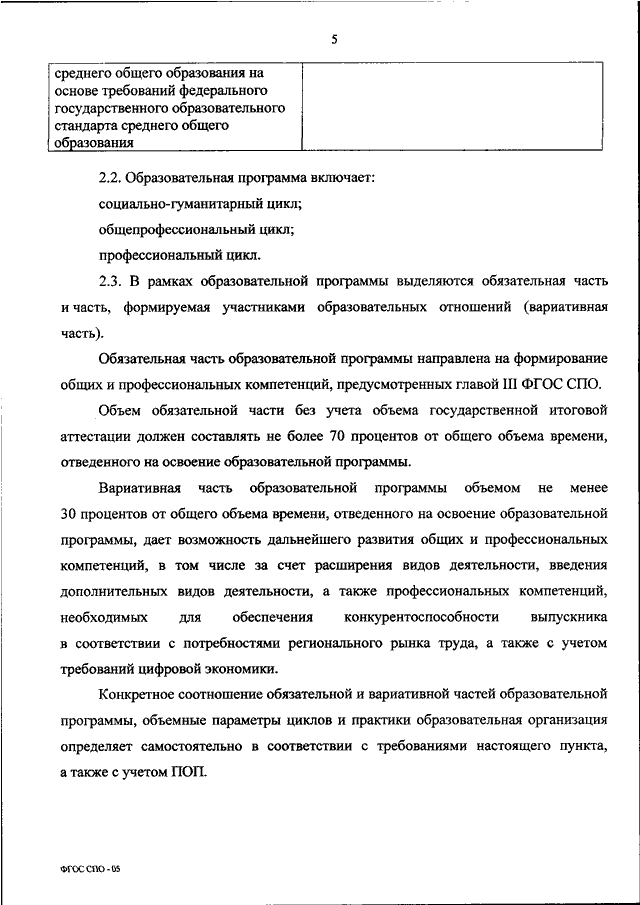 5

| среднего общего образования на основе требований федерального государственного образовательного стандарта среднего общего образования | |
|---|---|

2.2. Образовательная программа включает:

социально-гуманитарный цикл;

общепрофессиональный цикл;

профессиональный цикл.

2.3. В рамках образовательной программы выделяются обязательная часть и часть, формируемая участниками образовательных отношений (вариативная часть).

Обязательная часть образовательной программы направлена на формирование общих и профессиональных компетенций, предусмотренных главой III ФГОС СПО.

Объем обязательной части без учета объема государственной итоговой аттестации должен составлять не более 70 процентов от общего объема времени, отведенного на освоение образовательной программы.

Вариативная часть образовательной программы объемом не менее 30 процентов от общего объема времени, отведенного на освоение образовательной программы, дает возможность дальнейшего развития общих и профессиональных компетенций, в том числе за счет расширения видов деятельности, введения дополнительных видов деятельности, а также профессиональных компетенций, необходимых для обеспечения конкурентоспособности выпускника в соответствии с потребностями регионального рынка труда, а также с учетом требований цифровой экономики.

Конкретное соотношение обязательной и вариативной частей образовательной программы, объемные параметры циклов и практики образовательная организация определяет самостоятельно в соответствии с требованиями настоящего пункта, а также с учетом ПОП.

ФГОС СПО - 05